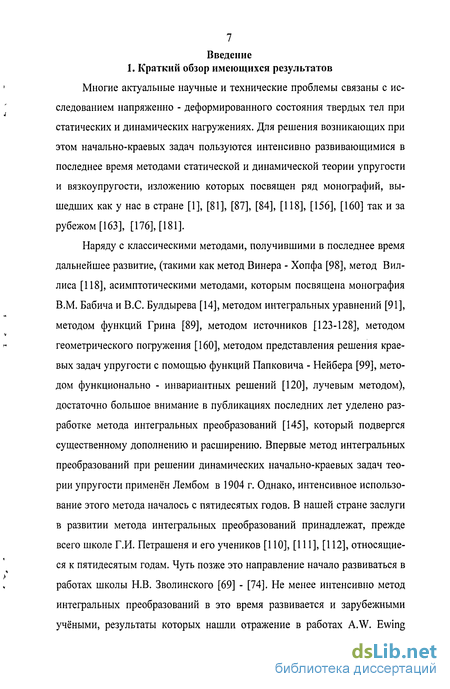 7

Введение

1. Краткий обзор имеющихся результатов

Многие актуальные научные и технические проблемы связаны с исследованием напряженно - деформированного состояния твердых тел при статических и динамических нагружениях. Для решения возникающих при этом начально-краевых задач пользуются интенсивно развивающимися в последнее время методами статической и динамической теории упругости и вязкоупругости, изложению которых посвящен ряд монографий, вышедших как у нас в стране [1], [81], [87], [84], [118], [156], [160] так и за рубежом [163], [176], [181].

Наряду с классическими методами, получившими в последнее время дальнейшее развитие, (такими как метод Винера - Хопфа [98], метод Виллиса [118], асимптотическими методами, которым посвящена монография В.М. Бабича и В.С. Булдырева [14], методом интегральных уравнений [91], методом функций Грина [89], методом источников [123-128], методом геометрического погружения [160], методом представления решения краевых задач упругости с помощью функций Папковича - Нейбера [99], методом функционально - инвариантных решений [120], лучевым методом), достаточно большое внимание в публикациях последних лет уделено разработке метода интегральных преобразований [145], который подвергся существенному дополнению и расширению. Впервые метод интегральных преобразований при решении динамических начально-краевых задач теории упругости применён Лембом в 1904 г. Однако, интенсивное использование этого метода началось с пятидесятых годов. В нашей стране заслуги в развитии метода интегральных преобразований принадлежат, прежде всего школе Г.И. Петрашеня и его учеников [110], [111], [112], относящиеся к пятидесятым годам. Чуть позже это направление начало развиваться в работах школы Н.В. Зволинского [69] - [74]. Не менее интенсивно метод интегральных преобразований в это время развивается и зарубежными учёными, результаты которых нашли отражение в работах A.W. Ewing

dsLib.net
библиотека диссертаций